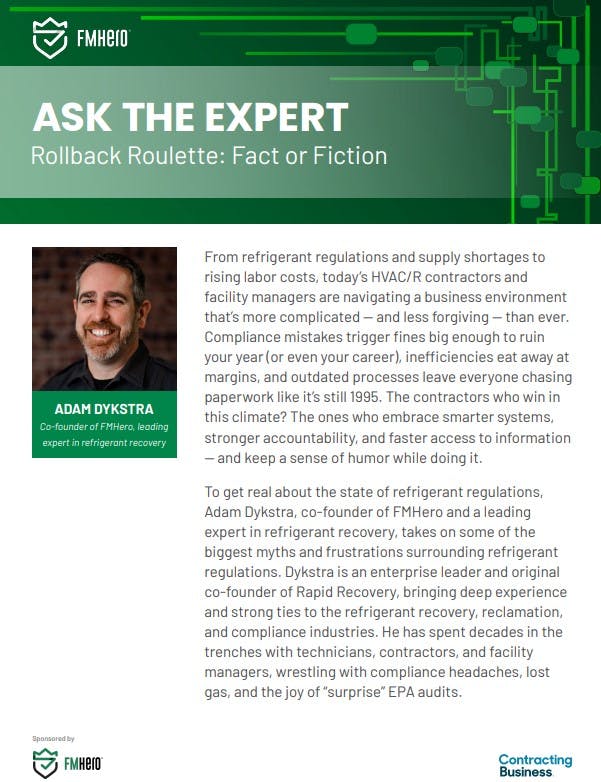 FMHero

ASK THE EXPERT
Rollback Roulette: Fact or Fiction

ADAM DYKSTRA
Co-founder of FMHero, leading expert in refrigerant recovery

From refrigerant regulations and supply shortages to rising labor costs, today's HVAC/R contractors and facility managers are navigating a business environment that's more complicated — and less forgiving — than ever. Compliance mistakes trigger fines big enough to ruin your year (or even your career), inefficiencies eat away at margins, and outdated processes leave everyone chasing paperwork like it's still 1995. The contractors who win in this climate? The ones who embrace smarter systems, stronger accountability, and faster access to information — and keep a sense of humor while doing it.

To get real about the state of refrigerant regulations, Adam Dykstra, co-founder of FMHero and a leading expert in refrigerant recovery, takes on some of the biggest myths and frustrations surrounding refrigerant regulations. Dykstra is an enterprise leader and original co-founder of Rapid Recovery, bringing deep experience and strong ties to the refrigerant recovery, reclamation, and compliance industries. He has spent decades in the trenches with technicians, contractors, and facility managers, wrestling with compliance headaches, lost gas, and the joy of "surprise" EPA audits.

Sponsored by
FMHero

Contracting Business